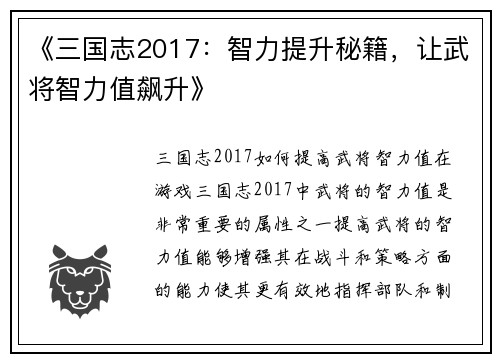 《三国志2017：智力提升秘籍，让武将智力值飙升》

三国志2017如何提高武将智力值在游戏三国志2017中武将的智力值是非常重要的属性之一提高武将的智力值能够增强其在战斗和策略方面的能力使其更有效地指挥部队和制